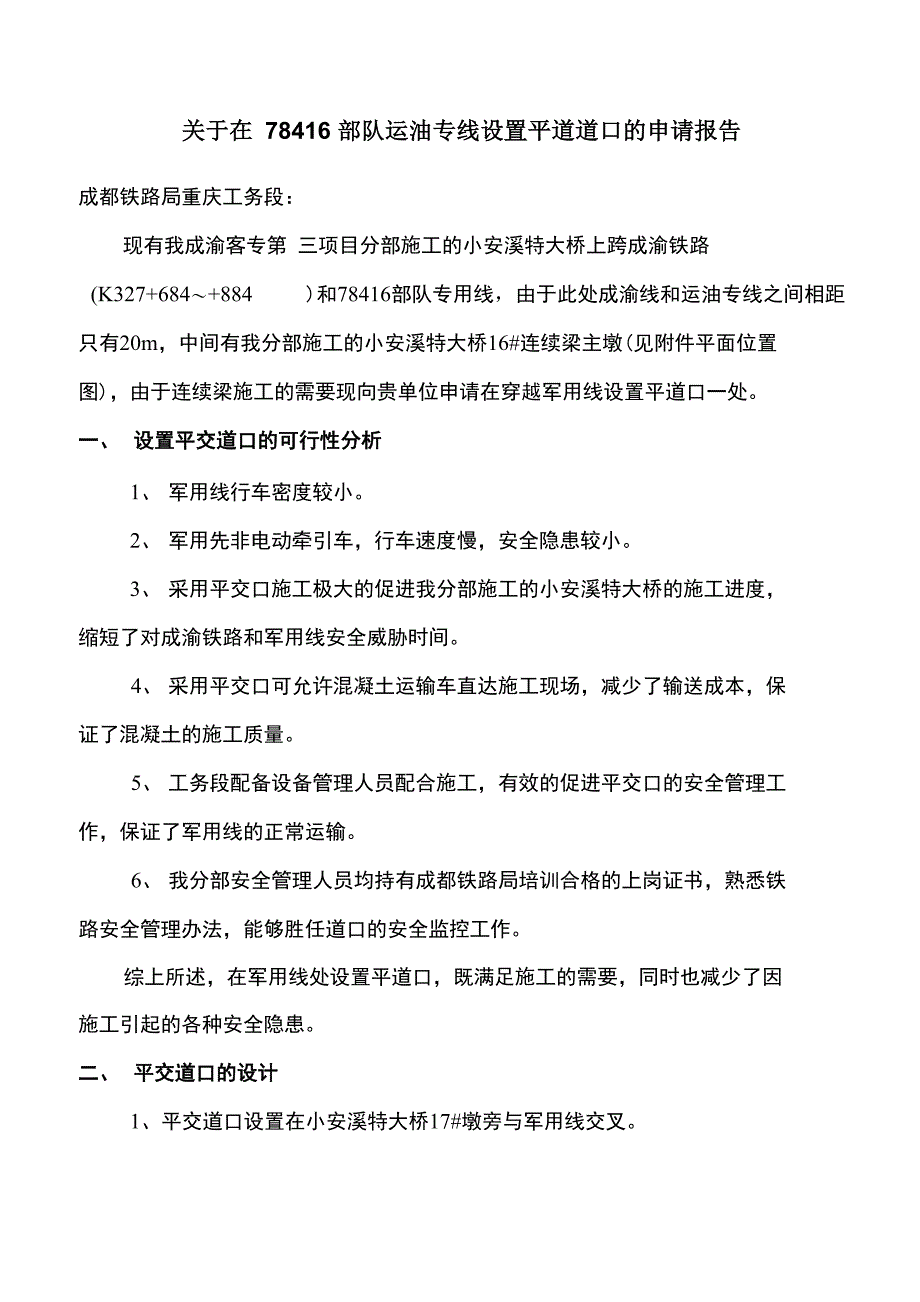 关于在 78416 部队运油专线设置平道道口的申请报告

成都铁路局重庆工务段：

现有我成渝客专第 三项目分部施工的小安溪特大桥上跨成渝铁路（K327+684～+884 ）和78416部队专用线，由于此处成渝线和运油专线之间相距只有20m，中间有我分部施工的小安溪特大桥16#连续梁主墩(见附件平面位置图)，由于连续梁施工的需要现向贵单位申请在穿越军用线设置平道口一处。

一、 设置平交道口的可行性分析

1、 军用线行车密度较小。

2、 军用先非电动牵引车，行车速度慢，安全隐患较小。

3、 采用平交口施工极大的促进我分部施工的小安溪特大桥的施工进度，缩短了对成渝铁路和军用线安全威胁时间。

4、 采用平交口可允许混凝土运输车直达施工现场，减少了输送成本，保证了混凝土的施工质量。

5、 工务段配备设备管理人员配合施工，有效的促进平交口的安全管理工作，保证了军用线的正常运输。

6、 我分部安全管理人员均持有成都铁路局培训合格的上岗证书，熟悉铁路安全管理办法，能够胜任道口的安全监控工作。

综上所述，在军用线处设置平道口，既满足施工的需要，同时也减少了因施工引起的各种安全隐患。

二、 平交道口的设计

1、平交道口设置在小安溪特大桥17#墩旁与军用线交叉。